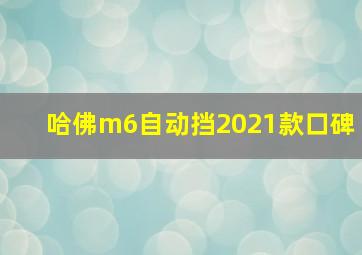 哈佛m6自动挡2021款口碑